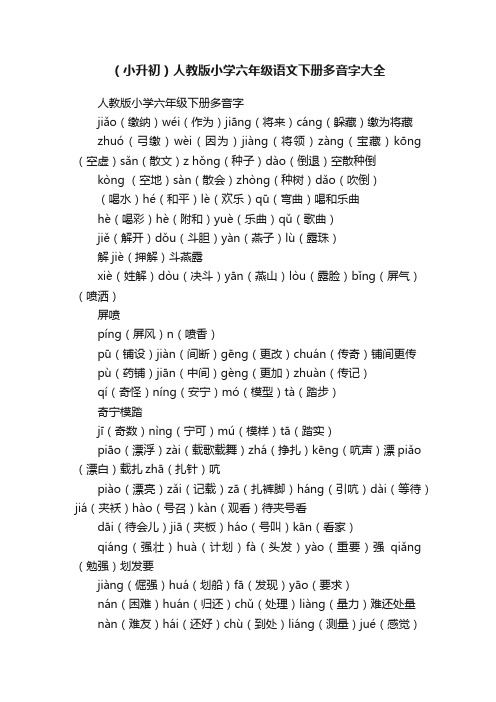 （小升初）人教版小学六年级语文下册多音字大全

人教版小学六年级下册多音字

jiǎo（缴纳）wéi（作为）jiāng（将来）cáng（躲藏）缴为将藏

zhuó（弓缴）wèi（因为）jiàng（将领）zàng（宝藏）kōng（空虚）sǎn（散文）z hǒng（种子）dào（倒退）空散种倒

kòng（空地）sàn（散会）zhòng（种树）dǎo（吹倒）

（喝水）hé（和平）lè（欢乐）qū（弯曲）喝和乐曲

hè（喝彩）hè（附和）yuè（乐曲）qǔ（歌曲）

jiě（解开）dǒu（斗胆）yàn（燕子）lù（露珠）

解 jiè（押解）斗燕露

xiè（姓解）dòu（决斗）yān（燕山）lòu（露脸）bǐng（屏气）（喷洒）

屏喷

píng（屏风）n（喷香）

pū（铺设）jiàn（间断）gēng（更改）chuán（传奇）铺间更传

pù（药铺）jiān（中间）gèng（更加）zhuàn（传记）

qí（奇怪）níng（安宁）mó（模型）tà（踏步）

奇宁模踏

jī（奇数）nìng（宁可）mú（模样）tā（踏实）

piāo（漂浮）zài（载歌载舞）zhá（挣扎）kēng（吭声）漂 piǎo（漂白）载扎 zhā（扎针）吭

piào（漂亮）zǎi（记载）zā（扎裤脚）háng（引吭）dài（等待）jiá（夹袄）hào（号召）kàn（观看）待夹号看

dāi（待会儿）jiā（夹板）háo（号叫）kān（看家）

qiáng（强壮）huà（计划）fà（头发）yào（重要）强 qiǎng（勉强）划发要

jiàng（倔强）huá（划船）fā（发现）yāo（要求）

nán（困难）huán（归还）chǔ（处理）liàng（量力）难还处量

nàn（难友）hái（还好）chù（到处）liáng（测量）jué（感觉）